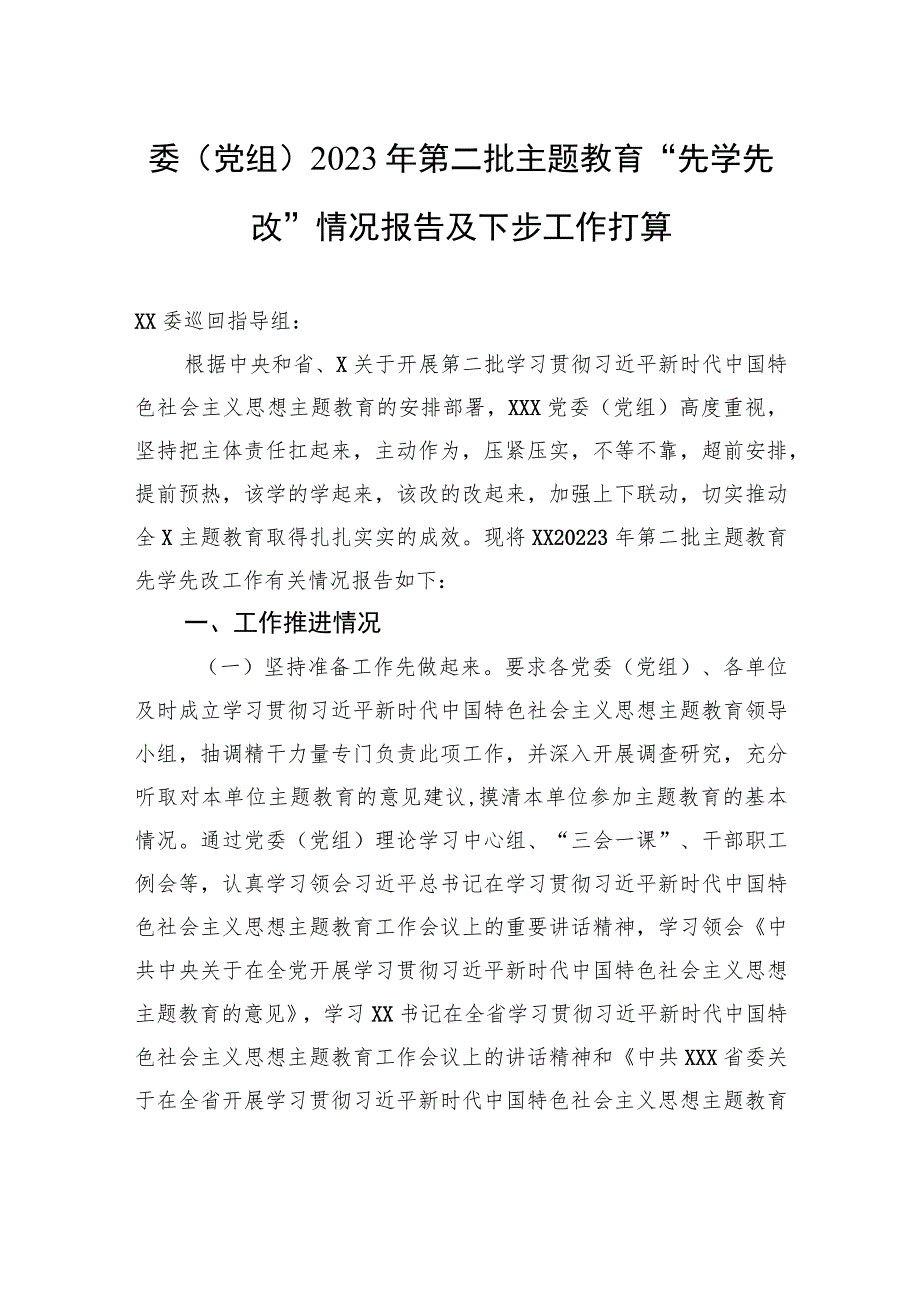 委（党组）2023年第二批主题教育“先学先改”情况报告及下步工作打算

XX委巡回指导组：

根据中央和省、X关于开展第二批学习贯彻习近平新时代中国特色社会主义思想主题教育的安排部署，XXX党委（党组）高度重视，坚持把主体责任扛起来，主动作为，压紧压实，不等不靠，超前安排，提前预热，该学的学起来，该改的改起来，加强上下联动，切实推动全X主题教育取得扎扎实实的成效。现将XX20223年第二批主题教育先学先改工作有关情况报告如下：

一、工作推进情况

（一）坚持准备工作先做起来。要求各党委（党组）、各单位及时成立学习贯彻习近平新时代中国特色社会主义思想主题教育领导小组，抽调精干力量专门负责此项工作，并深入开展调查研究，充分听取对本单位主题教育的意见建议,摸清本单位参加主题教育的基本情况。通过党委（党组）理论学习中心组、“三会一课”、干部职工例会等，认真学习领会习近平总书记在学习贯彻习近平新时代中国特色社会主义思想主题教育工作会议上的重要讲话精神，学习领会《中共中央关于在全党开展学习贯彻习近平新时代中国特色社会主义思想主题教育的意见》，学习XX书记在全省学习贯彻习近平新时代中国特色社会主义思想主题教育工作会议上的讲话精神和《中共XXX省委关于在全省开展学习贯彻习近平新时代中国特色社会主义思想主题教育